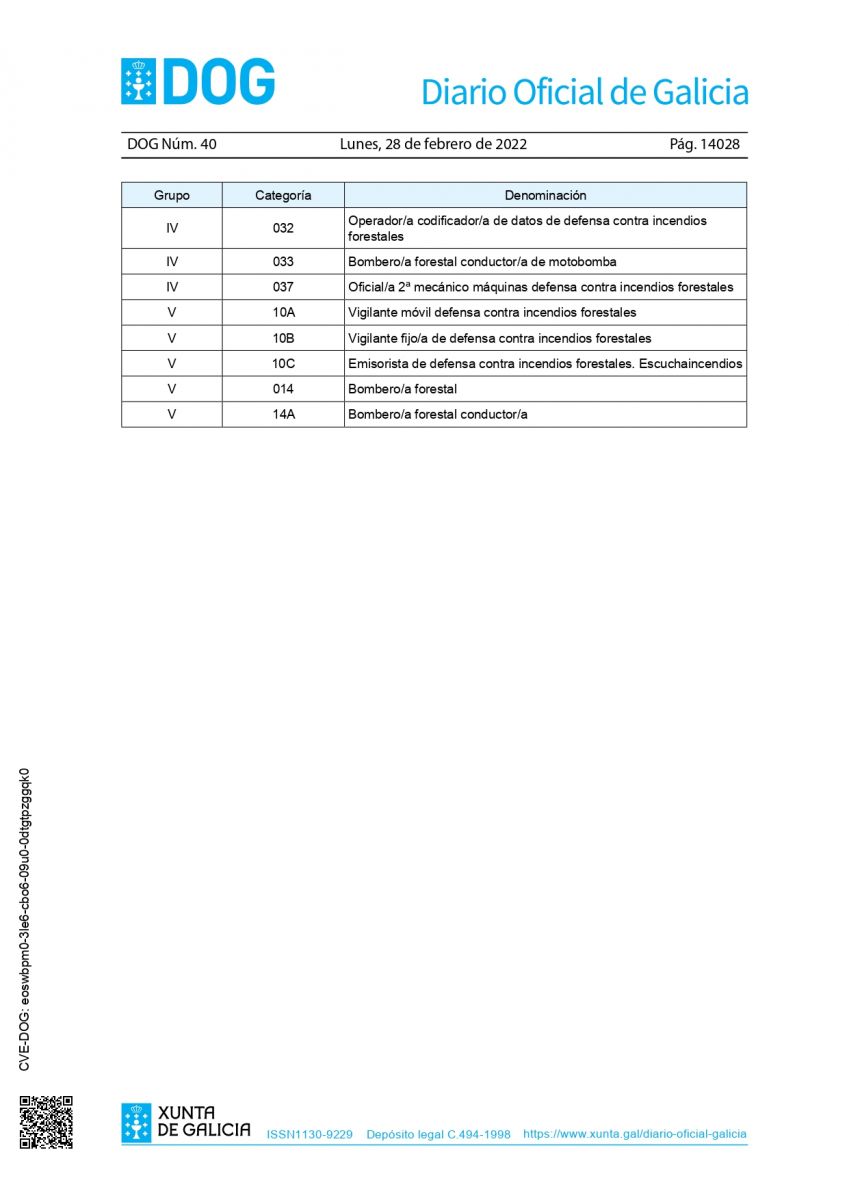 DOG

Diario Oficial de Galicia

DOG Núm. 40 Lunes, 28 de febrero de 2022 Pág. 14028

| Grupo | Categoría | Denominación |
|---|---|---|
| IV | 032 | Operador/a codificador/a de datos de defensa contra incendios forestales |
| IV | 033 | Bombero/a forestal conductor/a de motobomba |
| IV | 037 | Oficial/a 2ª mecánico máquinas defensa contra incendios forestales |
| V | 10A | Vigilante móvil defensa contra incendios forestales |
| V | 10B | Vigilante fijo/a de defensa contra incendios forestales |
| V | 10C | Emisorista de defensa contra incendios forestales. Escuchaincendios |
| V | 014 | Bombero/a forestal |
| V | 14A | Bombero/a forestal conductor/a |

CVE-DOG: eoswbpm0-3le6-cbo6-09u0-0dtgtpzggqk0

XUNTA DE GALICIA ISSN1130-9229 Depósito legal C.494-1998 https://www.xunta.gal/diario-oficial-galicia